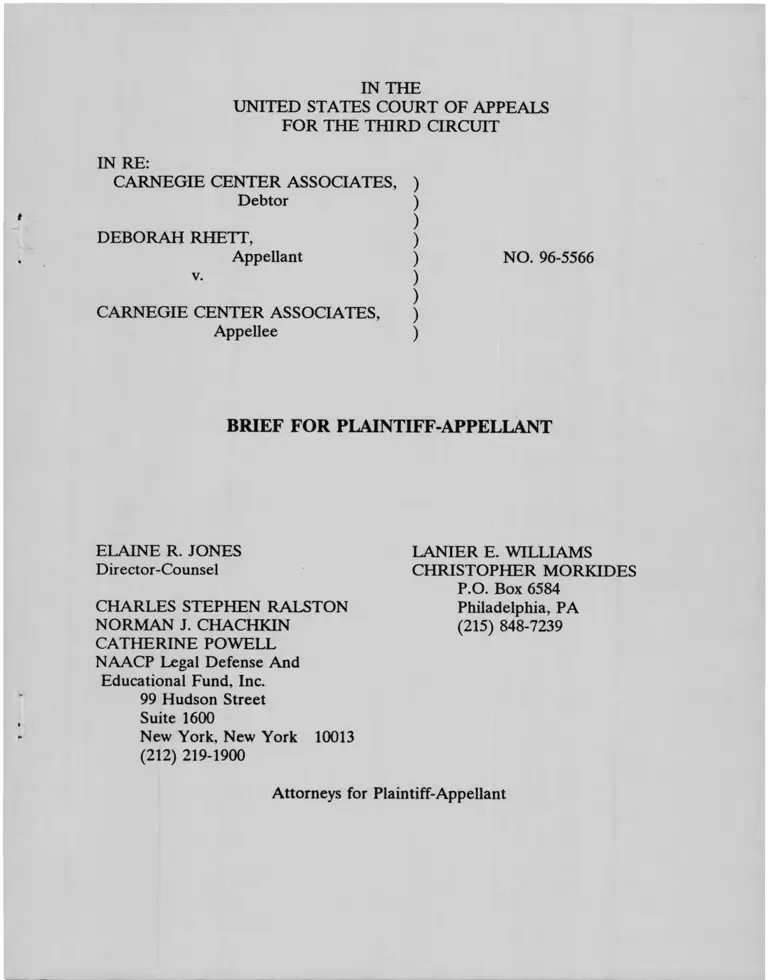 IN THE
UNITED STATES COURT OF APPEALS
FOR THE THIRD CIRCUIT

IN RE:
CARNEGIE CENTER ASSOCIATES, )
Debtor )
)
DEBORAH RHETT, )
Appellant ) NO. 96-5566
v. )
)
CARNEGIE CENTER ASSOCIATES, )
Appellee )

BRIEF FOR PLAINTIFF-APPELLANT

ELAINE R. JONES
Director-Counsel

CHARLES STEPHEN RALSTON
NORMAN J. CHACHKIN
CATHERINE POWELL
NAACP Legal Defense And
Educational Fund, Inc.
99 Hudson Street
Suite 1600
New York, New York 10013
(212) 219-1900

LANIER E. WILLIAMS
CHRISTOPHER MORKIDES
P.O. Box 6584
Philadelphia, PA
(215) 848-7239

Attorneys for Plaintiff-Appellant